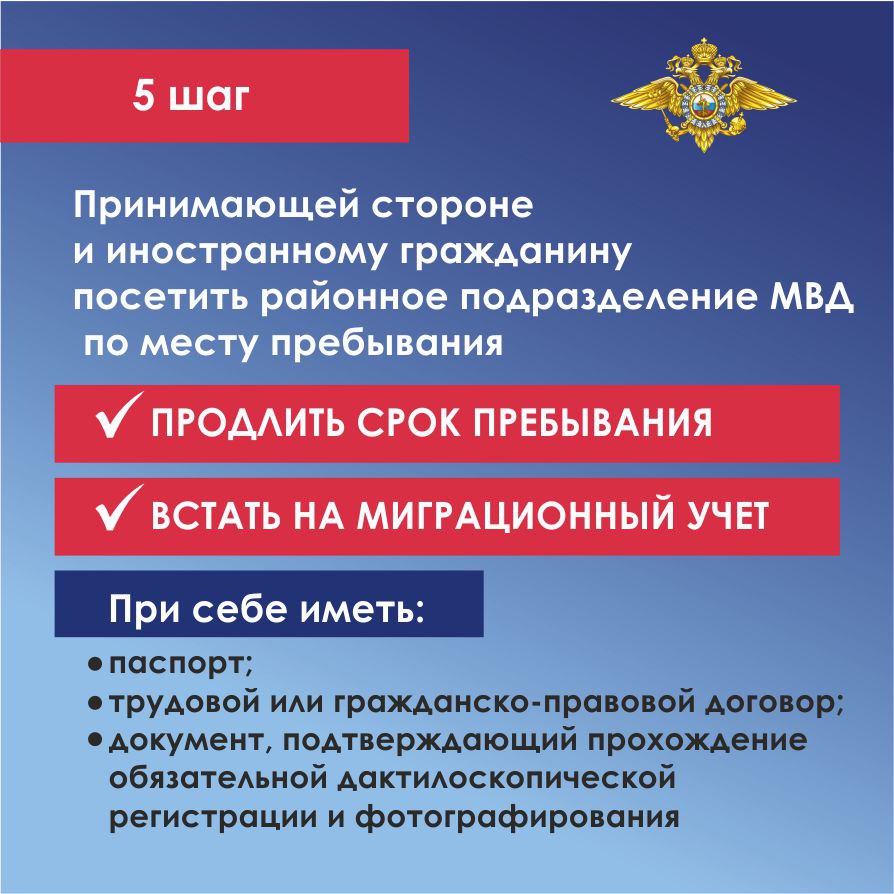 5 шаг

Принимающей стороне и иностранному гражданину посетить районное подразделение МВД по месту пребывания

✓ ПРОДЛИТЬ СРОК ПРЕБЫВАНИЯ

✓ ВСТАТЬ НА МИГРАЦИОННЫЙ УЧЕТ

При себе иметь:

• паспорт;
• трудовой или гражданско-правовой договор;
• документ, подтверждающий прохождение обязательной дактилоскопической регистрации и фотографирования